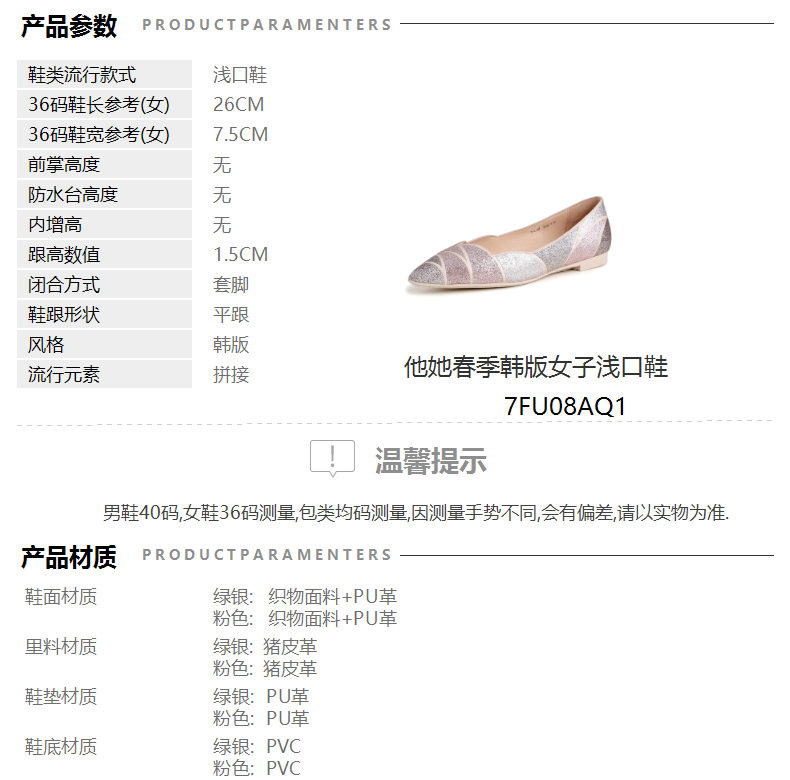 产品参数 PRODUCTPARAMENTERS

鞋类流行款式 浅口鞋
36码鞋长参考(女) 26CM
36码鞋宽参考(女) 7.5CM
前掌高度 无
防水台高度 无
内增高 无
跟高数值 1.5CM
闭合方式 套脚
鞋跟形状 平跟
风格 韩版
流行元素 拼接

他她春季韩版女子浅口鞋
7FU08AQ1

温馨提示

男鞋40码,女鞋36码测量,包类均码测量,因测量手势不同,会有偏差,请以实物为准.

产品材质 PRODUCTPARAMENTERS

鞋面材质
绿银: 织物面料+PU革
粉色: 织物面料+PU革

里料材质
绿银: 猪皮革
粉色: 猪皮革

鞋垫材质
绿银: PU革
粉色: PU革

鞋底材质
绿银: PVC
粉色: PVC